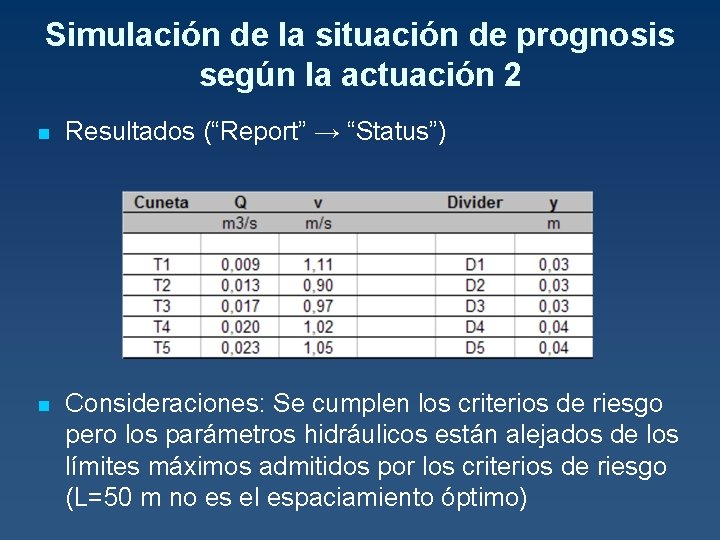 Simulación de la situación de prognosis según la actuación 2

• Resultados ("Report" → "Status")

| Cuneta | Q | v | | Divider | y |
|---|---|---|---|---|---|
| | m3/s | m/s | | | m |
| | | | | | |
| T1 | 0,009 | 1,11 | | D1 | 0,03 |
| T2 | 0,013 | 0,90 | | D2 | 0,03 |
| T3 | 0,017 | 0,97 | | D3 | 0,03 |
| T4 | 0,020 | 1,02 | | D4 | 0,04 |
| T5 | 0,023 | 1,05 | | D5 | 0,04 |

• Consideraciones: Se cumplen los criterios de riesgo pero los parámetros hidráulicos están alejados de los límites máximos admitidos por los criterios de riesgo (L=50 m no es el espaciamiento óptimo)